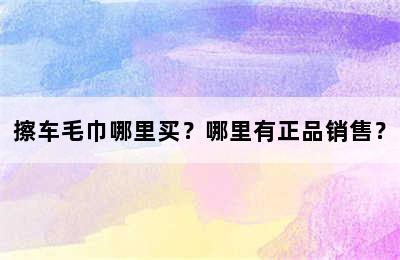 擦车毛巾哪里买？哪里有正品销售？